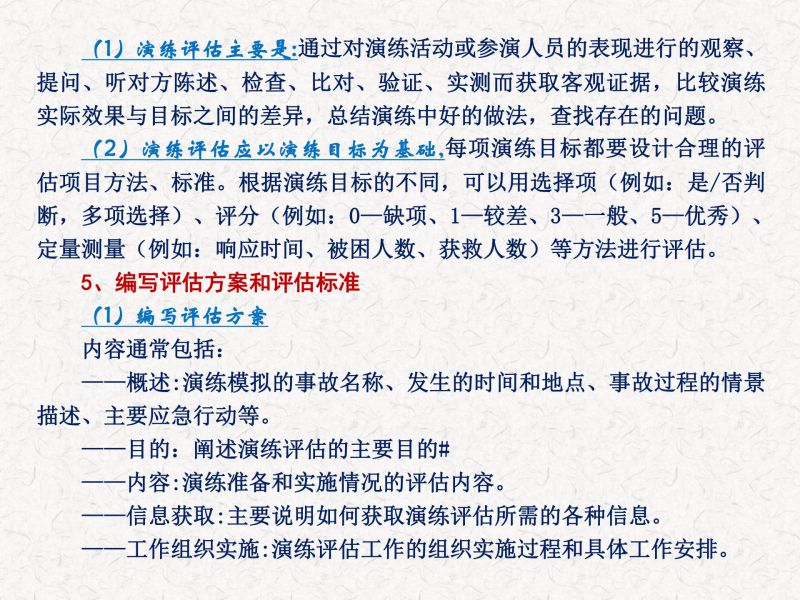 （1）演练评估主要是:通过对演练活动或参演人员的表现进行的观察、提问、听对方陈述、检查、比对、验证、实测而获取客观证据，比较演练实际效果与目标之间的差异，总结演练中好的做法，查找存在的问题。

（2）演练评估应以演练目标为基础,每项演练目标都要设计合理的评估项目方法、标准。根据演练目标的不同，可以用选择项（例如：是/否判断，多项选择）、评分（例如：0—缺项、1—较差、3—一般、5—优秀）、定量测量（例如：响应时间、被困人数、获救人数）等方法进行评估。

5、编写评估方案和评估标准

（1）编写评估方案

内容通常包括：

——概述:演练模拟的事故名称、发生的时间和地点、事故过程的情景描述、主要应急行动等。

——目的：阐述演练评估的主要目的#

——内容:演练准备和实施情况的评估内容。

——信息获取:主要说明如何获取演练评估所需的各种信息。

——工作组织实施:演练评估工作的组织实施过程和具体工作安排。